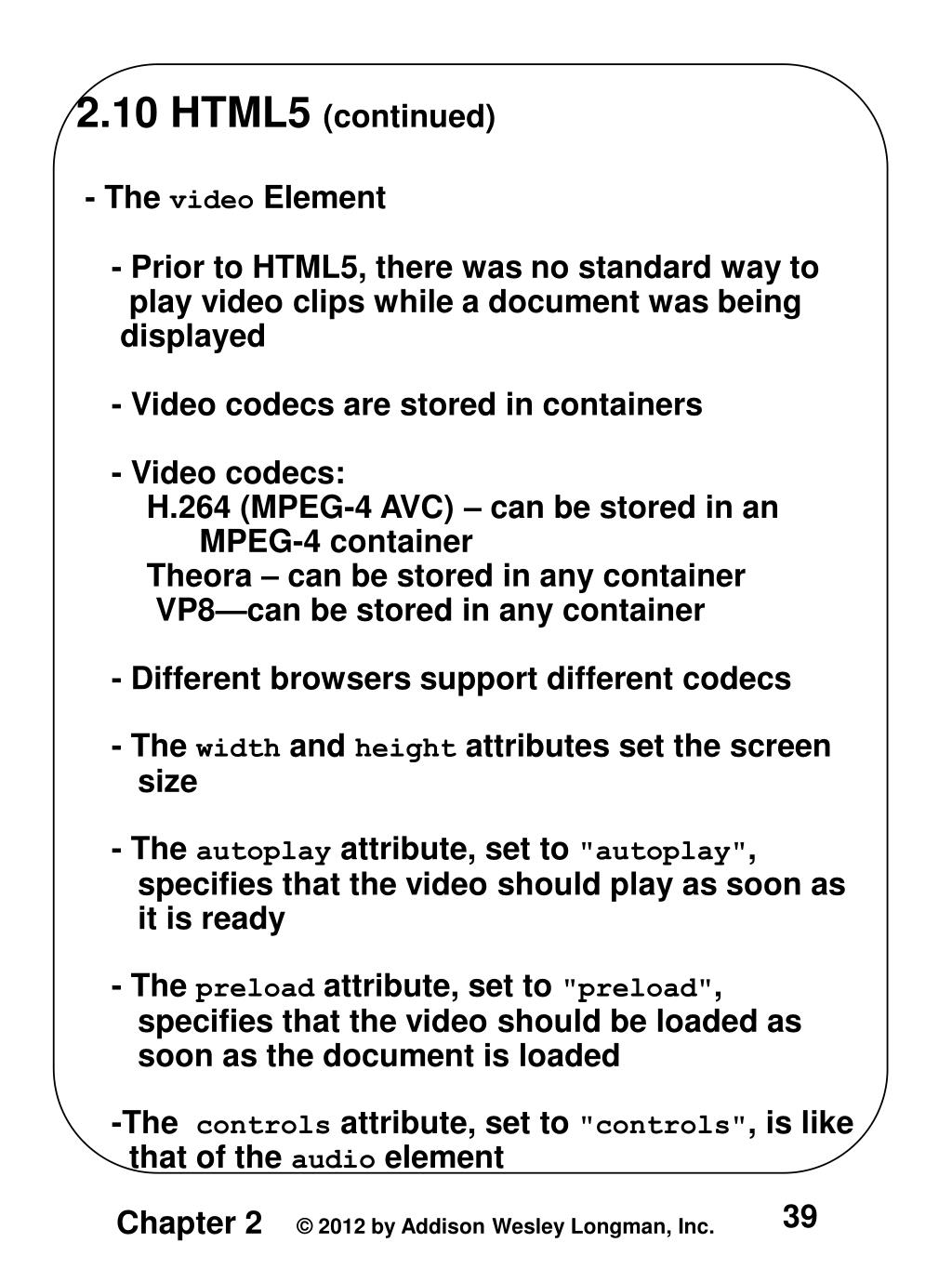 2.10 HTML5 (continued)

- The video Element

- Prior to HTML5, there was no standard way to play video clips while a document was being displayed

- Video codecs are stored in containers

- Video codecs:
H.264 (MPEG-4 AVC) – can be stored in an MPEG-4 container
Theora – can be stored in any container
VP8—can be stored in any container

- Different browsers support different codecs

- The width and height attributes set the screen size

- The autoplay attribute, set to "autoplay", specifies that the video should play as soon as it is ready

- The preload attribute, set to "preload", specifies that the video should be loaded as soon as the document is loaded

-The controls attribute, set to "controls", is like that of the audio element

Chapter 2 © 2012 by Addison Wesley Longman, Inc. 39